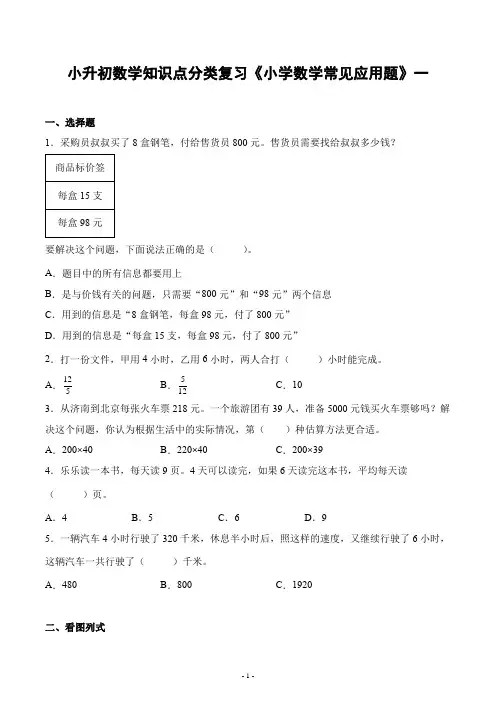 小升初数学知识点分类复习《小学数学常见应用题》一

一、选择题

1．采购员叔叔买了 8 盒钢笔，付给售货员 800 元。售货员需要找给叔叔多少钱？

| 商品标价签 |
|---|
| 每盒 15 支 |
| 每盒 98 元 |

要解决这个问题，下面说法正确的是（　　）。

A．题目中的所有信息都要用上

B．是与价钱有关的问题，只需要“800 元”和“98 元”两个信息

C．用到的信息是“8 盒钢笔，每盒 98 元，付了 800 元”

D．用到的信息是“每盒 15 支，每盒 98 元，付了 800 元”

2．打一份文件，甲用 4 小时，乙用 6 小时，两人合打（　　）小时能完成。

A．$\frac{12}{5}$　　B．$\frac{5}{12}$　　C．10

3．从济南到北京每张火车票 218 元。一个旅游团有 39 人，准备 5000 元钱买火车票够吗？解决这个问题，你认为根据生活中的实际情况，第（　　）种估算方法更合适。

A．200×40　　B．220×40　　C．200×39

4．乐乐读一本书，每天读 9 页。4 天可以读完，如果 6 天读完这本书，平均每天读（　　）页。

A．4　　B．5　　C．6　　D．9

5．一辆汽车 4 小时行驶了 320 千米，休息半小时后，照这样的速度，又继续行驶了 6 小时，这辆汽车一共行驶了（　　）千米。

A．480　　B．800　　C．1920

二、看图列式

- 1 -